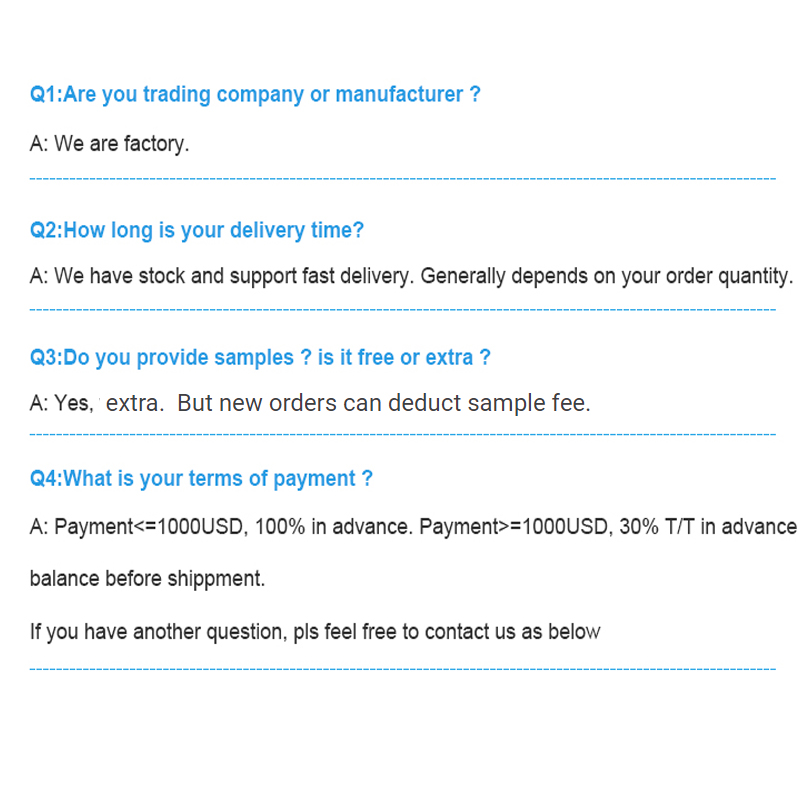 Q1:Are you trading company or manufacturer ?

A: We are factory.

Q2:How long is your delivery time?

A: We have stock and support fast delivery. Generally depends on your order quantity.

Q3:Do you provide samples ? is it free or extra ?

A: Yes, extra. But new orders can deduct sample fee.

Q4:What is your terms of payment ?

A: Payment<=1000USD, 100% in advance. Payment>=1000USD, 30% T/T in advance

balance before shippment.

If you have another question, pls feel free to contact us as below